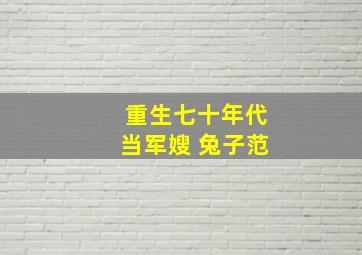 重生七十年代
当军嫂 兔子范